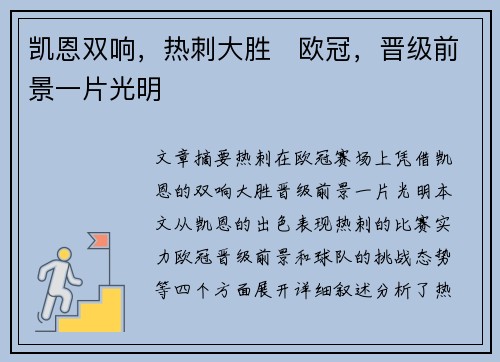 凯恩双响，热刺大胜 欧冠，晋级前景一片光明

文章摘要热刺在欧冠赛场上凭借凯恩的双响大胜晋级前景一片光明本文从凯恩的出色表现热刺的比赛实力欧冠晋级前景和球队的挑战态势等四个方面展开详细叙述分析了热